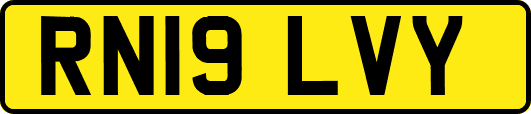 RN19 LVY